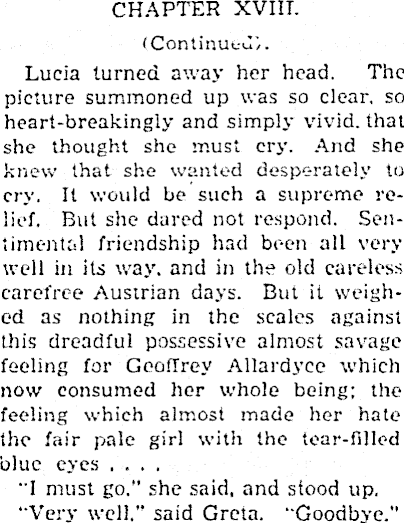 CHAPTER XVIII.

(Continued).

Lucia turned away her head. The picture summoned up was so clear, so heart-breakingly and simply vivid, that she thought she must cry. And she knew that she wanted desperately to cry. It would be such a supreme relief. But she dared not respond. Sentimental friendship had been all very well in its way, and in the old careless carefree Austrian days. But it weighed as nothing in the scales against this dreadful possessive almost savage feeling for Geoffrey Allardyce which now consumed her whole being; the feeling which almost made her hate the fair pale girl with the tear-filled blue eyes . . . .

"I must go," she said, and stood up.

"Very well," said Greta. "Goodbye."